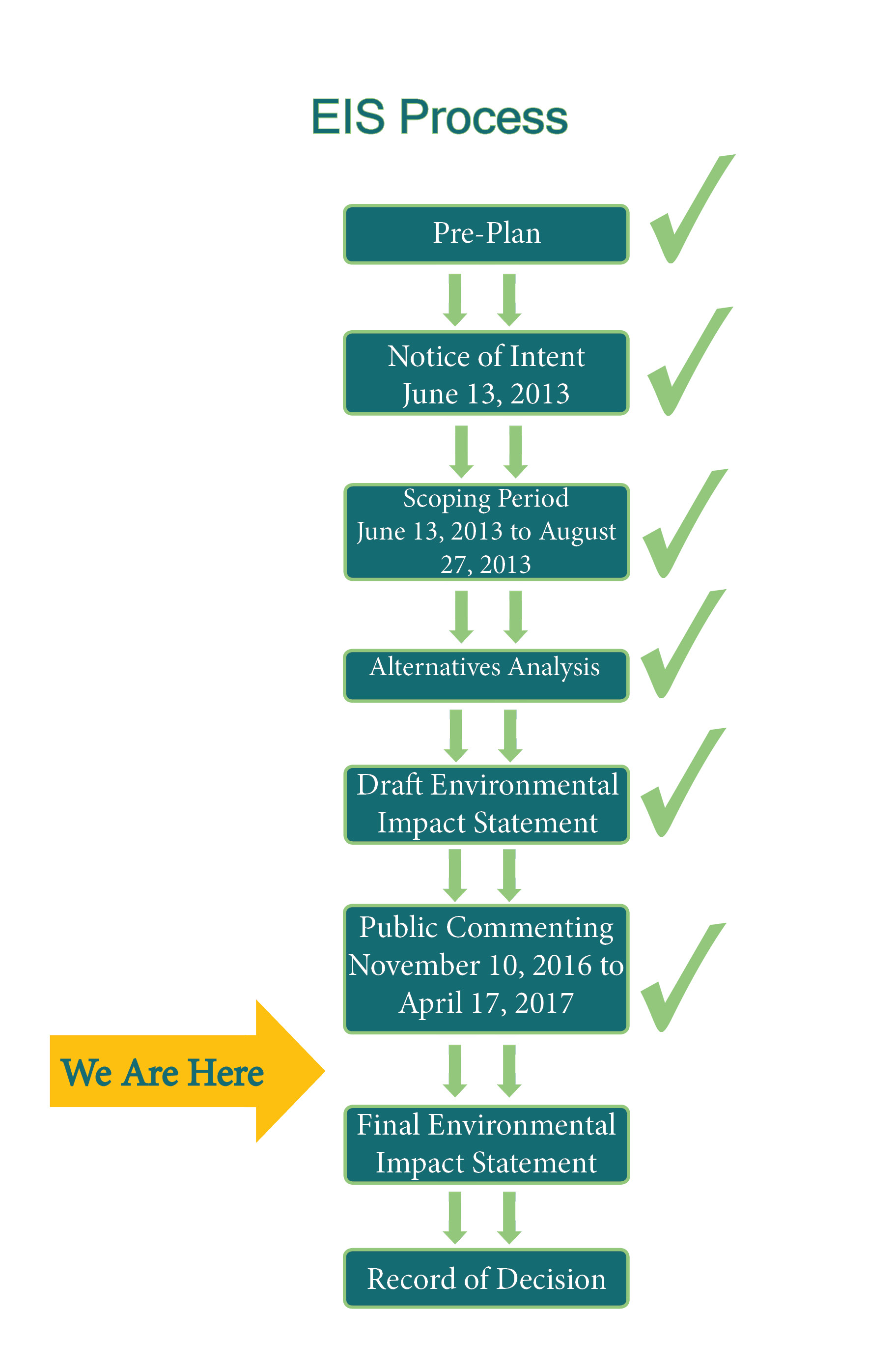 EIS Process

Pre-Plan

Notice of Intent
June 13, 2013

Scoping Period
June 13, 2013 to August 27, 2013

Alternatives Analysis

Draft Environmental Impact Statement

Public Commenting
November 10, 2016 to April 17, 2017

We Are Here

Final Environmental Impact Statement

Record of Decision